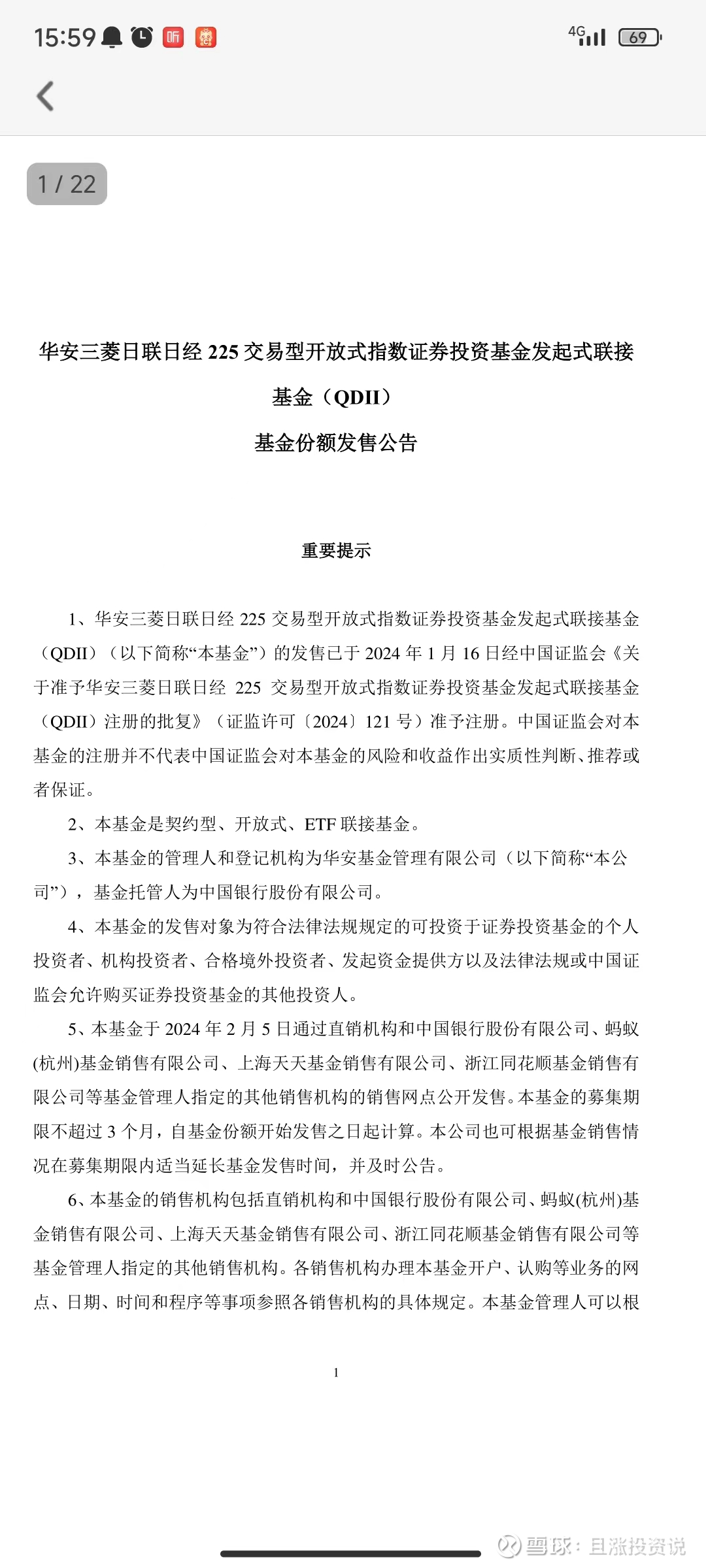 15:59 听 4G 69

1 / 22

华安三菱日联日经 225 交易型开放式指数证券投资基金发起式联接基金（QDII）
基金份额发售公告

重要提示

1、华安三菱日联日经 225 交易型开放式指数证券投资基金发起式联接基金（QDII）（以下简称“本基金”）的发售已于 2024 年 1 月 16 日经中国证监会《关于准予华安三菱日联日经 225 交易型开放式指数证券投资基金发起式联接基金（QDII）注册的批复》（证监许可〔2024〕121 号）准予注册。中国证监会对本基金的注册并不代表中国证监会对本基金的风险和收益作出实质性判断、推荐或者保证。

2、本基金是契约型、开放式、ETF 联接基金。

3、本基金的管理人和登记机构为华安基金管理有限公司（以下简称“本公司”），基金托管人为中国银行股份有限公司。

4、本基金的发售对象为符合法律法规规定的可投资于证券投资基金的个人投资者、机构投资者、合格境外投资者、发起资金提供方以及法律法规或中国证监会允许购买证券投资基金的其他投资人。

5、本基金于 2024 年 2 月 5 日通过直销机构和中国银行股份有限公司、蚂蚁(杭州)基金销售有限公司、上海天天基金销售有限公司、浙江同花顺基金销售有限公司等基金管理人指定的其他销售机构的销售网点公开发售。本基金的募集期限不超过 3 个月，自基金份额开始发售之日起计算。本公司也可根据基金销售情况在募集期限内适当延长基金发售时间，并及时公告。

6、本基金的销售机构包括直销机构和中国银行股份有限公司、蚂蚁(杭州)基金销售有限公司、上海天天基金销售有限公司、浙江同花顺基金销售有限公司等基金管理人指定的其他销售机构。各销售机构办理本基金开户、认购等业务的网点、日期、时间和程序等事项参照各销售机构的具体规定。本基金管理人可以根

1

雪球：且涨投资说